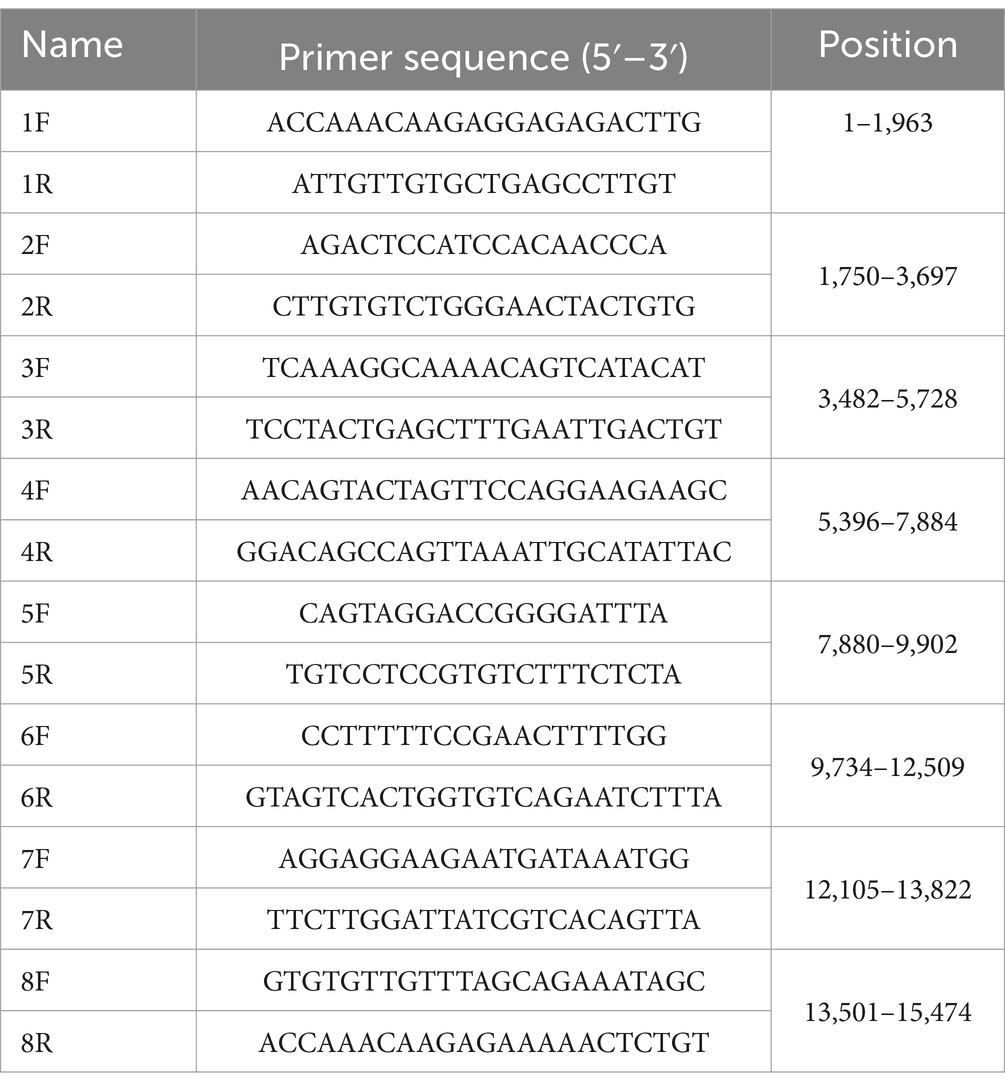 | Name | Primer sequence (5′–3′) | Position |
|---|---|---|
| 1F | ACCAAACAAGAGGAGAGACTTG | 1–1,963 |
| 1R | ATTGTTGTGCTGAGCCTTGT | |
| 2F | AGACTCCATCCACAACCCA | 1,750–3,697 |
| 2R | CTTGTGTCTGGGAACTACTGTG | |
| 3F | TCAAAGGCAAAACAGTCATACAT | 3,482–5,728 |
| 3R | TCCTACTGAGCTTTGAATTGACTGT | |
| 4F | AACAGTACTAGTTCCAGGAAGAAGC | 5,396–7,884 |
| 4R | GGACAGCCAGTTAAATTGCATATTAC | |
| 5F | CAGTAGGACCGGGGATTTA | 7,880–9,902 |
| 5R | TGTCCTCCGTGTCTTTCTCTA | |
| 6F | CCTTTTTCCGAACTTTTGG | 9,734–12,509 |
| 6R | GTAGTCACTGGTGTCAGAATCTTTA | |
| 7F | AGGAGGAAGAATGATAAATGG | 12,105–13,822 |
| 7R | TTCTTGGATTATCGTCACAGTTA | |
| 8F | GTGTGTTGTTTAGCAGAAATAGC | 13,501–15,474 |
| 8R | ACCAAACAAGAGAAAAACTCTGT | |